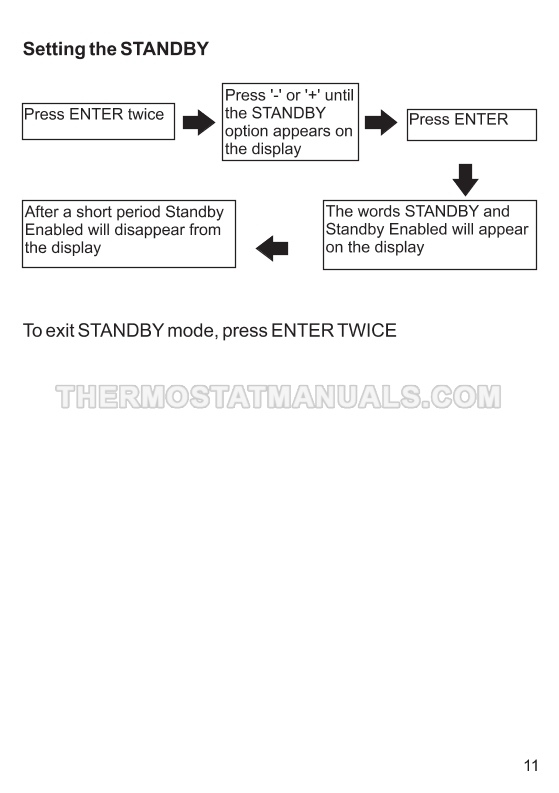 Setting the STANDBY

Press ENTER twice

Press '-' or '+' until the STANDBY option appears on the display

Press ENTER

The words STANDBY and Standby Enabled will appear on the display

After a short period Standby Enabled will disappear from the display

To exit STANDBY mode, press ENTER TWICE

THERMOSTATMANUALS.COM

11